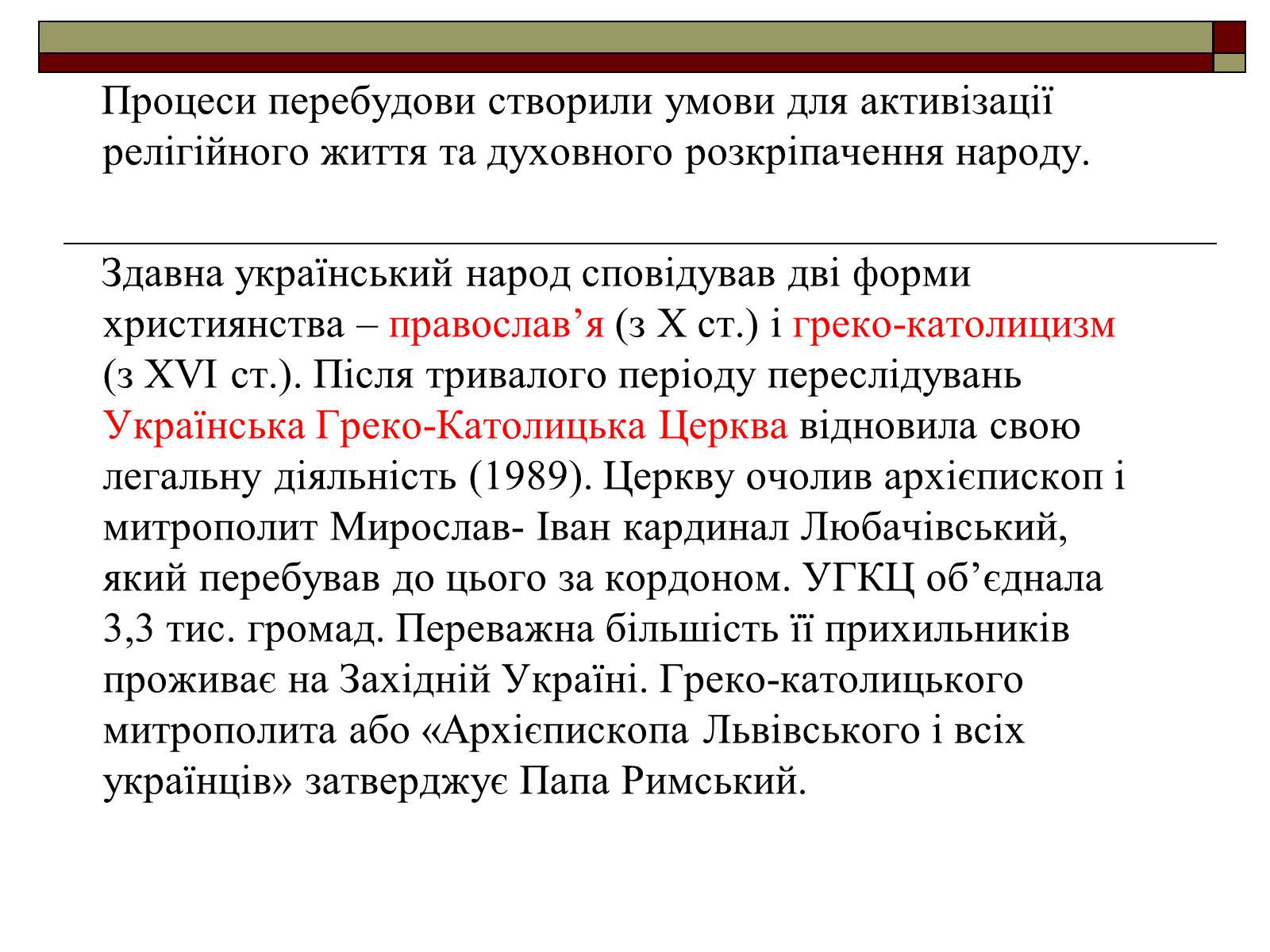 Процеси перебудови створили умови для активізації релігійного життя та духовного розкріпачення народу.

Здавна український народ сповідував дві форми християнства – православ’я (з X ст.) і греко-католицизм (з XVI ст.). Після тривалого періоду переслідувань Українська Греко-Католицька Церква відновила свою легальну діяльність (1989). Церкву очолив архієпископ і митрополит Мирослав- Іван кардинал Любачівський, який перебував до цього за кордоном. УГКЦ об’єднала 3,3 тис. громад. Переважна більшість її прихильників проживає на Західній Україні. Греко-католицького митрополита або «Архієпископа Львівського і всіх українців» затверджує Папа Римський.